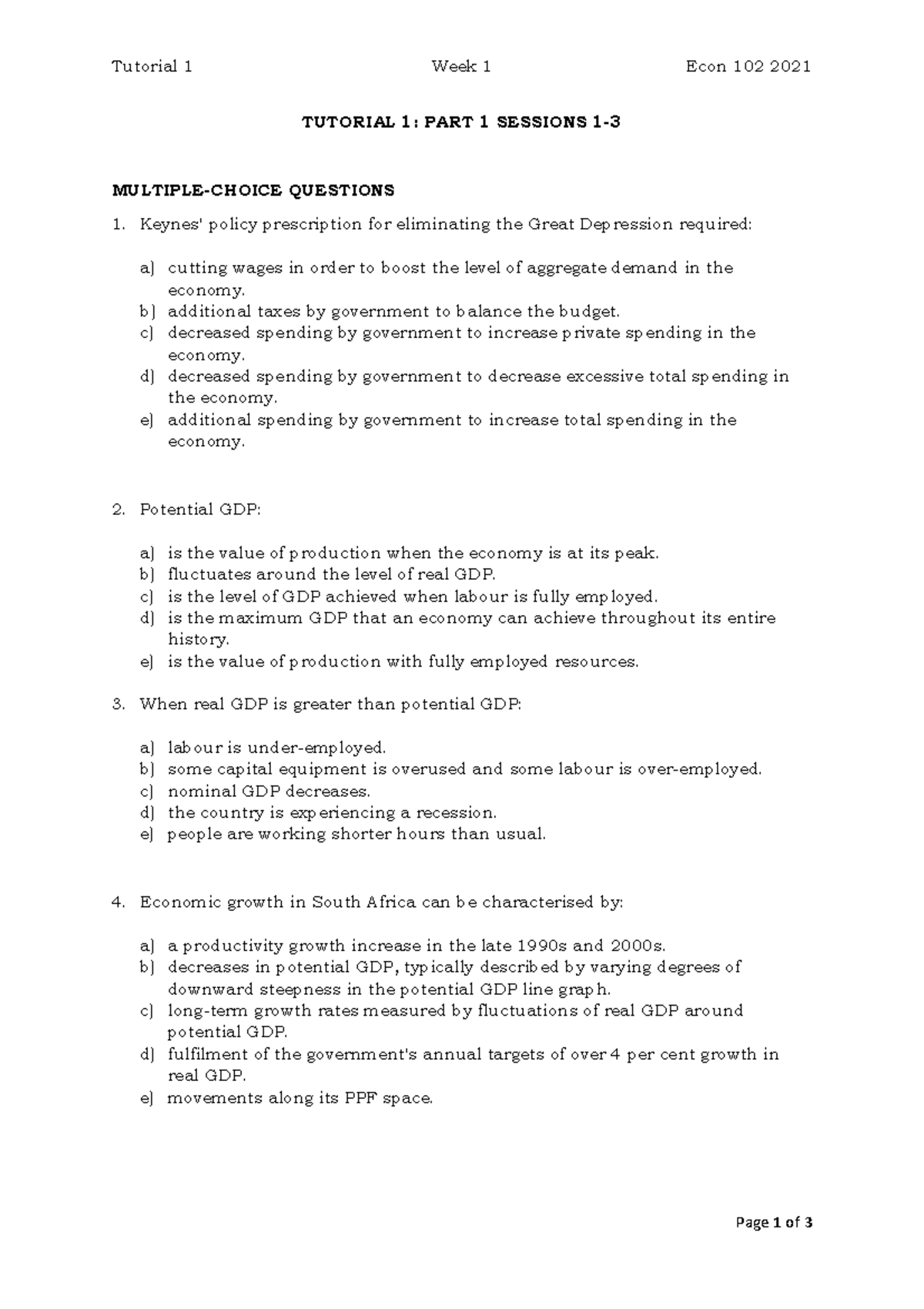 Tutorial 1 Week 1 Econ 102 2021

TUTORIAL 1: PART 1 SESSIONS 1-3

MULTIPLE-CHOICE QUESTIONS

1. Keynes' policy prescription for eliminating the Great Depression required:

a) cutting wages in order to boost the level of aggregate demand in the economy.
b) additional taxes by government to balance the budget.
c) decreased spending by government to increase private spending in the economy.
d) decreased spending by government to decrease excessive total spending in the economy.
e) additional spending by government to increase total spending in the economy.

2. Potential GDP:

a) is the value of production when the economy is at its peak.
b) fluctuates around the level of real GDP.
c) is the level of GDP achieved when labour is fully employed.
d) is the maximum GDP that an economy can achieve throughout its entire history.
e) is the value of production with fully employed resources.

3. When real GDP is greater than potential GDP:

a) labour is under-employed.
b) some capital equipment is overused and some labour is over-employed.
c) nominal GDP decreases.
d) the country is experiencing a recession.
e) people are working shorter hours than usual.

4. Economic growth in South Africa can be characterised by:

a) a productivity growth increase in the late 1990s and 2000s.
b) decreases in potential GDP, typically described by varying degrees of downward steepness in the potential GDP line graph.
c) long-term growth rates measured by fluctuations of real GDP around potential GDP.
d) fulfilment of the government's annual targets of over 4 per cent growth in real GDP.
e) movements along its PPF space.

Page 1 of 3